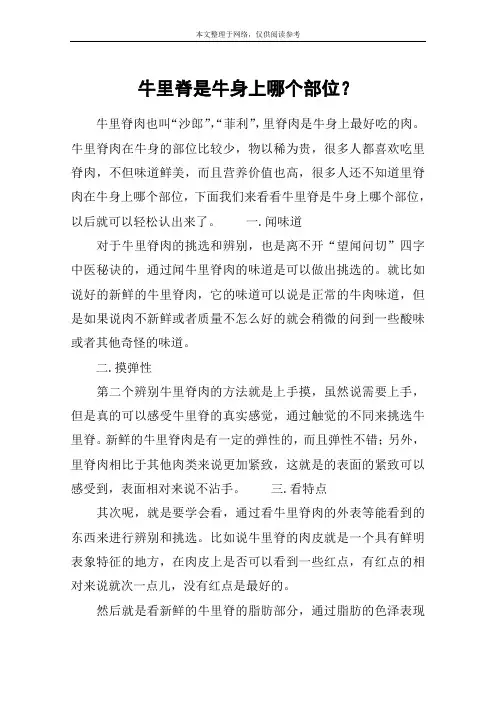 本文整理于网络，仅供阅读参考

牛里脊是牛身上哪个部位？

牛里脊肉也叫“沙郎”，“菲利”，里脊肉是牛身上最好吃的肉。牛里脊肉在牛身的部位比较少，物以稀为贵，很多人都喜欢吃里脊肉，不但味道鲜美，而且营养价值也高，很多人还不知道里脊肉在牛身上哪个部位，下面我们来看看牛里脊是牛身上哪个部位，以后就可以轻松认出来了。　　一. 闻味道

对于牛里脊肉的挑选和辨别，也是离不开“望闻问切”四字中医秘诀的，通过闻牛里脊肉的味道是可以做出挑选的。就比如说好的新鲜的牛里脊肉，它的味道可以说是正常的牛肉味道，但是如果说肉不新鲜或者质量不怎么好的就会稍微的问到一些酸味或者其他奇怪的味道。

二. 摸弹性

第二个辨别牛里脊肉的方法就是上手摸，虽然说需要上手，但是真的可以感受牛里脊的真实感觉，通过触觉的不同来挑选牛里脊。新鲜的牛里脊肉是有一定的弹性的，而且弹性不错；另外，里脊肉相比于其他肉类来说更加紧致，这就是的表面的紧致可以感受到，表面相对来说不沾手。　　三. 看特点

其次呢，就是要学会看，通过看牛里脊肉的外表等能看到的东西来进行辨别和挑选。比如说牛里脊的肉皮就是一个具有鲜明表象特征的地方，在肉皮上是否可以看到一些红点，有红点的相对来说就次一点儿，没有红点是最好的。

然后就是看新鲜的牛里脊的脂肪部分，通过脂肪的色泽表现